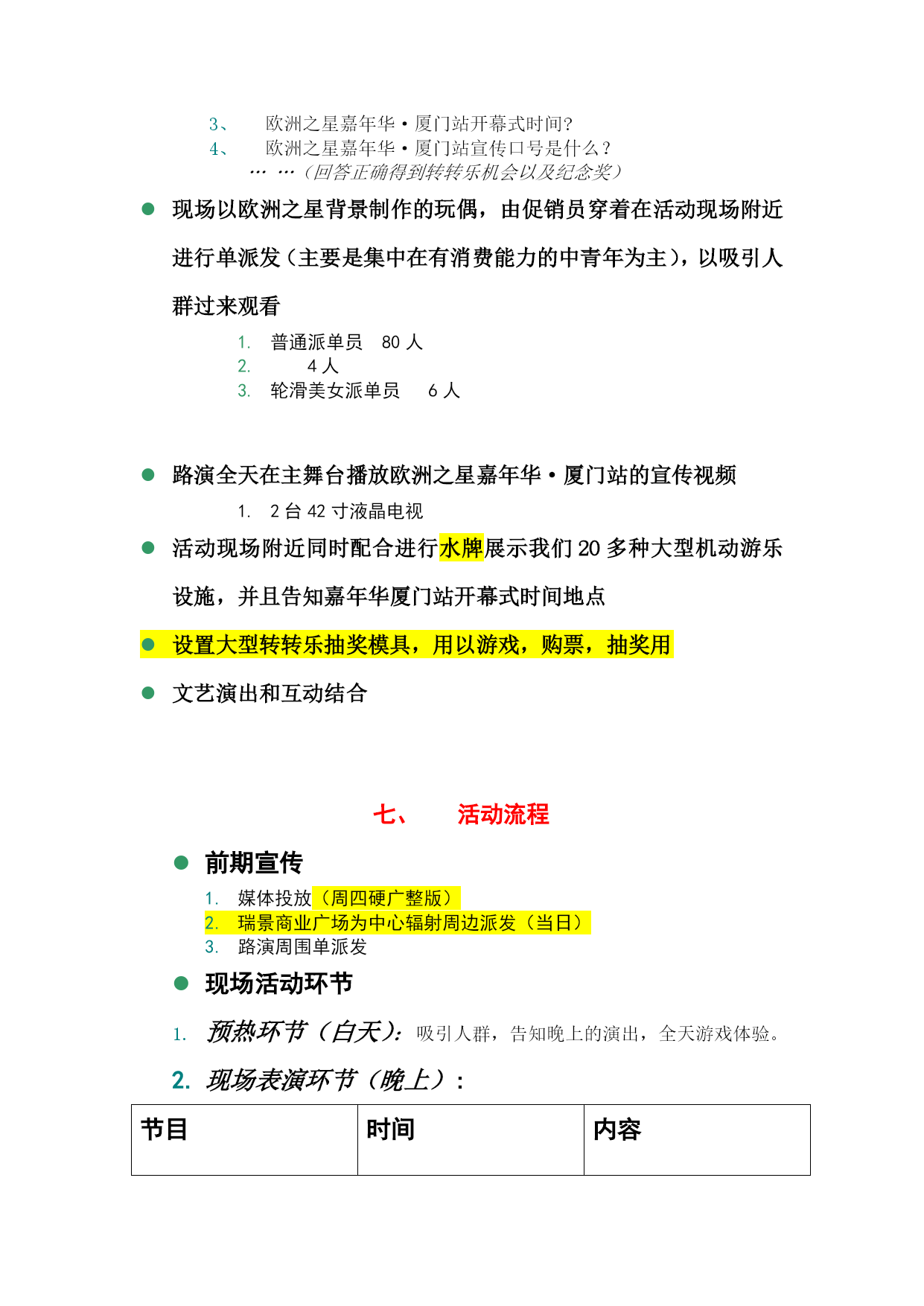 3、 欧洲之星嘉年华·厦门站开幕式时间?
4、 欧洲之星嘉年华·厦门站宣传口号是什么?
… …（回答正确得到转转乐机会以及纪念奖）

● 现场以欧洲之星背景制作的玩偶，由促销员穿着在活动现场附近进行单派发（主要是集中在有消费能力的中青年为主），以吸引人群过来观看

1. 普通派单员 80 人
2. 4 人
3. 轮滑美女派单员 6 人

● 路演全天在主舞台播放欧洲之星嘉年华·厦门站的宣传视频

1. 2 台 42 寸液晶电视

● 活动现场附近同时配合进行水牌展示我们 20 多种大型机动游乐设施，并且告知嘉年华厦门站开幕式时间地点

● 设置大型转转乐抽奖模具，用以游戏，购票，抽奖用

● 文艺演出和互动结合

七、 活动流程

● 前期宣传

1. 媒体投放（周四硬广整版）
2. 瑞景商业广场为中心辐射周边派发（当日）
3. 路演周围单派发

● 现场活动环节

1. 预热环节（白天）：吸引人群，告知晚上的演出，全天游戏体验。

2. 现场表演环节（晚上）：

| 节目 | 时间 | 内容 |
|---|---|---|